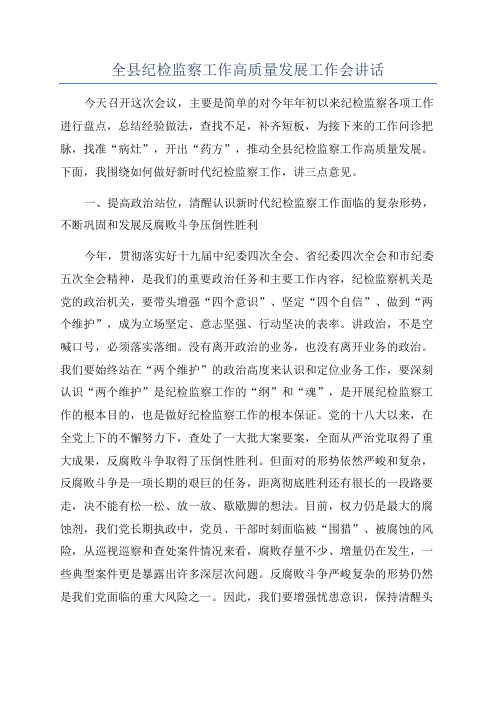 全县纪检监察工作高质量发展工作会讲话

今天召开这次会议，主要是简单的对今年年初以来纪检监察各项工作进行盘点，总结经验做法，查找不足，补齐短板，为接下来的工作问诊把脉，找准“病灶”，开出“药方”，推动全县纪检监察工作高质量发展。下面，我围绕如何做好新时代纪检监察工作，讲三点意见。

一、提高政治站位，清醒认识新时代纪检监察工作面临的复杂形势，不断巩固和发展反腐败斗争压倒性胜利

今年，贯彻落实好十九届中纪委四次全会、省纪委四次全会和市纪委五次全会精神，是我们的重要政治任务和主要工作内容，纪检监察机关是党的政治机关，要带头增强“四个意识”、坚定“四个自信”、做到“两个维护”，成为立场坚定、意志坚强、行动坚决的表率。讲政治，不是空喊口号，必须落实落细。没有离开政治的业务，也没有离开业务的政治。我们要始终站在“两个维护”的政治高度来认识和定位业务工作，要深刻认识“两个维护”是纪检监察工作的“纲”和“魂”，是开展纪检监察工作的根本目的，也是做好纪检监察工作的根本保证。党的十八大以来，在全党上下的不懈努力下，查处了一大批大案要案，全面从严治党取得了重大成果，反腐败斗争取得了压倒性胜利。但面对的形势依然严峻和复杂，反腐败斗争是一项长期的艰巨的任务，距离彻底胜利还有很长的一段路要走，决不能有松一松、放一放、歇歇脚的想法。目前，权力仍是最大的腐蚀剂，我们党长期执政中，党员、干部时刻面临被“围猎”、被腐蚀的风险，从巡视巡察和查处案件情况来看，腐败存量不少、增量仍在发生，一些典型案件更是暴露出许多深层次问题。反腐败斗争严峻复杂的形势仍然是我们党面临的重大风险之一。因此，我们要增强忧患意识，保持清醒头